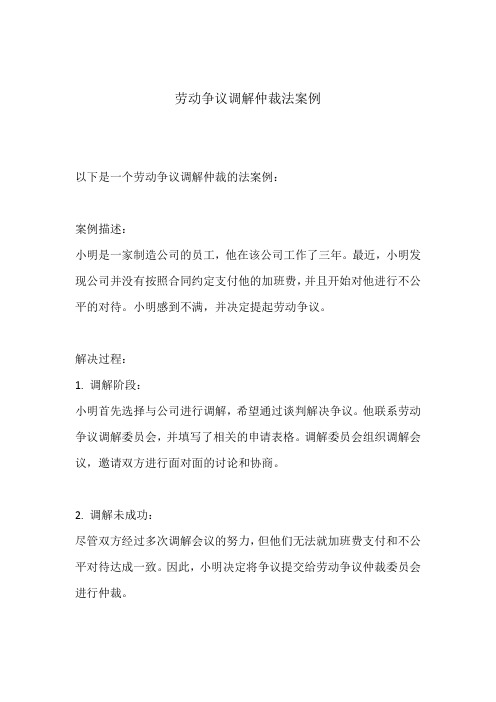 劳动争议调解仲裁法案例

以下是一个劳动争议调解仲裁的法案例：

案例描述：
小明是一家制造公司的员工，他在该公司工作了三年。最近，小明发现公司并没有按照合同约定支付他的加班费，并且开始对他进行不公平的对待。小明感到不满，并决定提起劳动争议。

解决过程：
1. 调解阶段：
小明首先选择与公司进行调解，希望通过谈判解决争议。他联系劳动争议调解委员会，并填写了相关的申请表格。调解委员会组织调解会议，邀请双方进行面对面的讨论和协商。

2. 调解未成功：
尽管双方经过多次调解会议的努力，但他们无法就加班费支付和不公平对待达成一致。因此，小明决定将争议提交给劳动争议仲裁委员会进行仲裁。